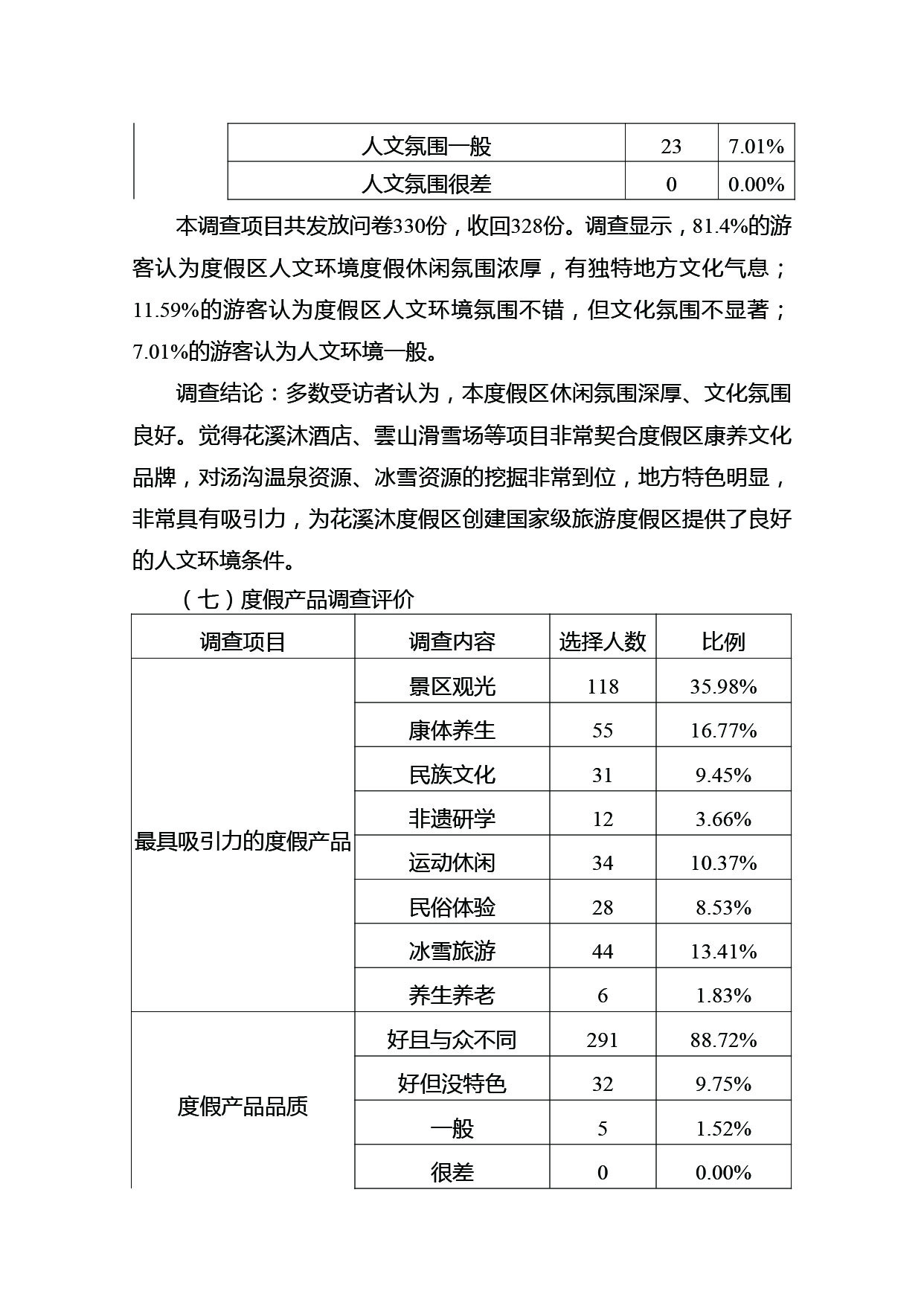 |  | 人文氛围一般 | 23 | 7.01% |
|---|---|---|---|
|  | 人文氛围很差 | 0 | 0.00% |

本调查项目共发放问卷330份，收回328份。调查显示，81.4%的游客认为度假区人文环境度假休闲氛围浓厚，有独特地方文化气息；11.59%的游客认为度假区人文环境氛围不错，但文化氛围不显著；7.01%的游客认为人文环境一般。

调查结论：多数受访者认为，本度假区休闲氛围深厚、文化氛围良好。觉得花溪沐酒店、雲山滑雪场等项目非常契合度假区康养文化品牌，对汤沟温泉资源、冰雪资源的挖掘非常到位，地方特色明显，非常具有吸引力，为花溪沐度假区创建国家级旅游度假区提供了良好的人文环境条件。

（七）度假产品调查评价

| 调查项目 | 调查内容 | 选择人数 | 比例 |
|---|---|---|---|
| 最具吸引力的度假产品 | 景区观光 | 118 | 35.98% |
|  | 康体养生 | 55 | 16.77% |
|  | 民族文化 | 31 | 9.45% |
|  | 非遗研学 | 12 | 3.66% |
|  | 运动休闲 | 34 | 10.37% |
|  | 民俗体验 | 28 | 8.53% |
|  | 冰雪旅游 | 44 | 13.41% |
|  | 养生养老 | 6 | 1.83% |
| 度假产品品质 | 好且与众不同 | 291 | 88.72% |
|  | 好但没特色 | 32 | 9.75% |
|  | 一般 | 5 | 1.52% |
|  | 很差 | 0 | 0.00% |